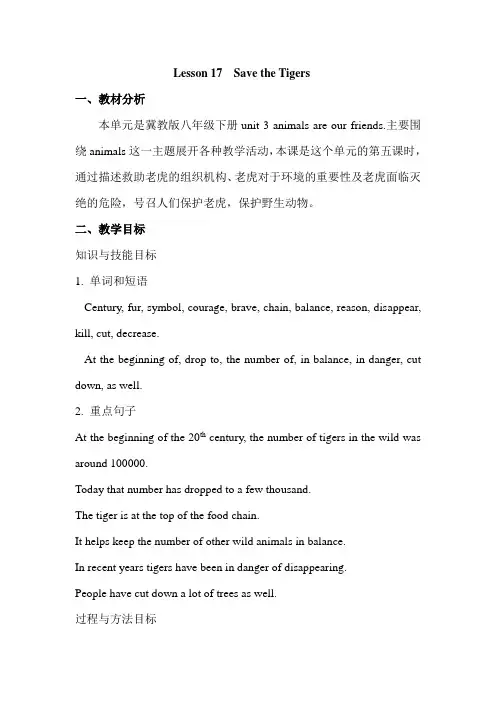 Lesson 17 Save the Tigers

一、教材分析

本单元是冀教版八年级下册 unit 3 animals are our friends.主要围绕 animals 这一主题展开各种教学活动，本课是这个单元的第五课时，通过描述救助老虎的组织机构、老虎对于环境的重要性及老虎面临灭绝的危险，号召人们保护老虎，保护野生动物。

二、教学目标

知识与技能目标

1. 单词和短语

Century, fur, symbol, courage, brave, chain, balance, reason, disappear, kill, cut, decrease.

At the beginning of, drop to, the number of, in balance, in danger, cut down, as well.

2. 重点句子

At the beginning of the 20$^{th}$ century, the number of tigers in the wild was around 100000.

Today that number has dropped to a few thousand.

The tiger is at the top of the food chain.

It helps keep the number of other wild animals in balance.

In recent years tigers have been in danger of disappearing.

People have cut down a lot of trees as well.

过程与方法目标